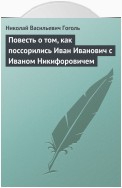 Николай Васильевич Гоголь

Повесть о том, как поссорились Иван Иванович с Иваном Никифоровичем